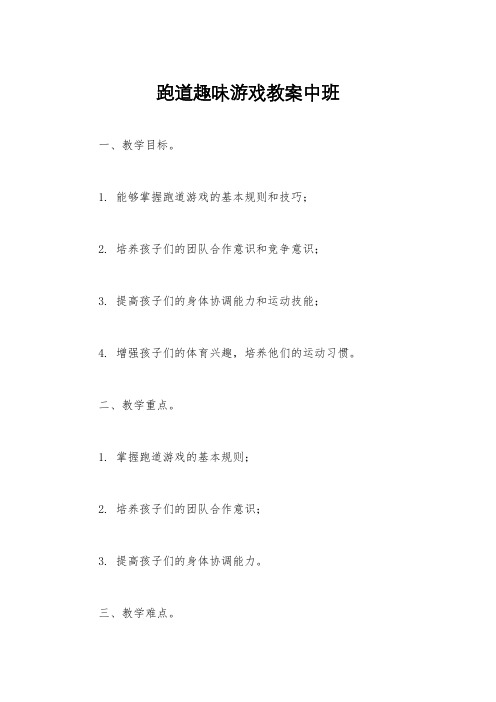 跑道趣味游戏教案中班

一、教学目标。

1. 能够掌握跑道游戏的基本规则和技巧；

2. 培养孩子们的团队合作意识和竞争意识；

3. 提高孩子们的身体协调能力和运动技能；

4. 增强孩子们的体育兴趣，培养他们的运动习惯。

二、教学重点。

1. 掌握跑道游戏的基本规则；

2. 培养孩子们的团队合作意识；

3. 提高孩子们的身体协调能力。

三、教学难点。